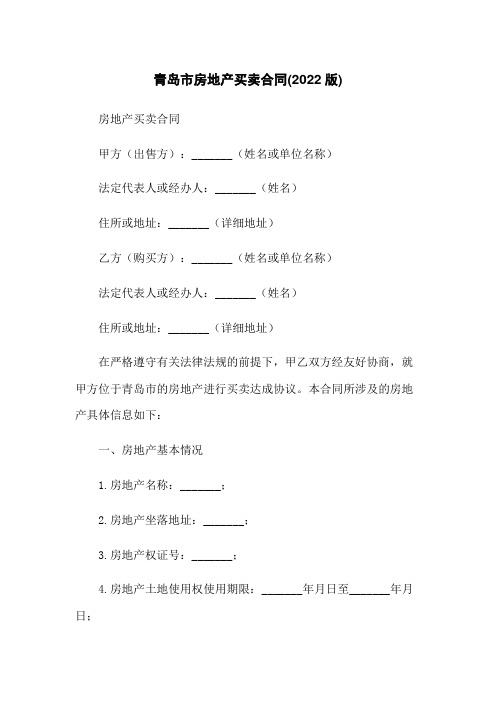 青岛市房地产买卖合同(2022 版)

房地产买卖合同

甲方（出售方）：_______（姓名或单位名称）

法定代表人或经办人：_______（姓名）

住所或地址：_______（详细地址）

乙方（购买方）：_______（姓名或单位名称）

法定代表人或经办人：_______（姓名）

住所或地址：_______（详细地址）

在严格遵守有关法律法规的前提下，甲乙双方经友好协商，就甲方位于青岛市的房地产进行买卖达成协议。本合同所涉及的房地产具体信息如下：

一、房地产基本情况

1.房地产名称：_______；

2.房地产坐落地址：_______；

3.房地产权证号：_______；

4.房地产土地使用权使用期限：_______年月日至_______年月日；